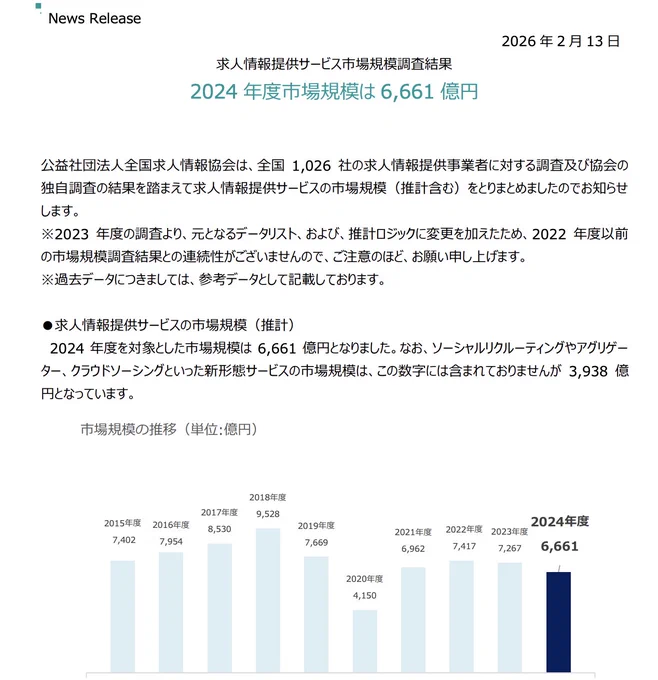 News Release

2026 年 2 月 13 日

求人情報提供サービス市場規模調査結果

2024 年度市場規模は 6,661 億円

公益社団法人全国求人情報協会は、全国 1,026 社の求人情報提供事業者に対する調査及び協会の独自調査の結果を踏まえて求人情報提供サービスの市場規模（推計含む）をとりまとめましたのでお知らせします。
※2023 年度の調査より、元となるデータリスト、および、推計ロジックに変更を加えたため、2022 年度以前の市場規模調査結果との連続性がございませんので、ご注意のほど、お願い申し上げます。
※過去データにつきましては、参考データとして記載しております。

●求人情報提供サービスの市場規模（推計）
2024 年度を対象とした市場規模は 6,661 億円となりました。なお、ソーシャルリクルーティングやアグリゲーター、クラウドソーシングといった新形態サービスの市場規模は、この数字には含まれておりませんが 3,938 億円となっています。

市場規模の推移（単位:億円）

2015年度 7,402
2016年度 7,954
2017年度 8,530
2018年度 9,528
2019年度 7,669
2020年度 4,150
2021年度 6,962
2022年度 7,417
2023年度 7,267
2024年度 6,661